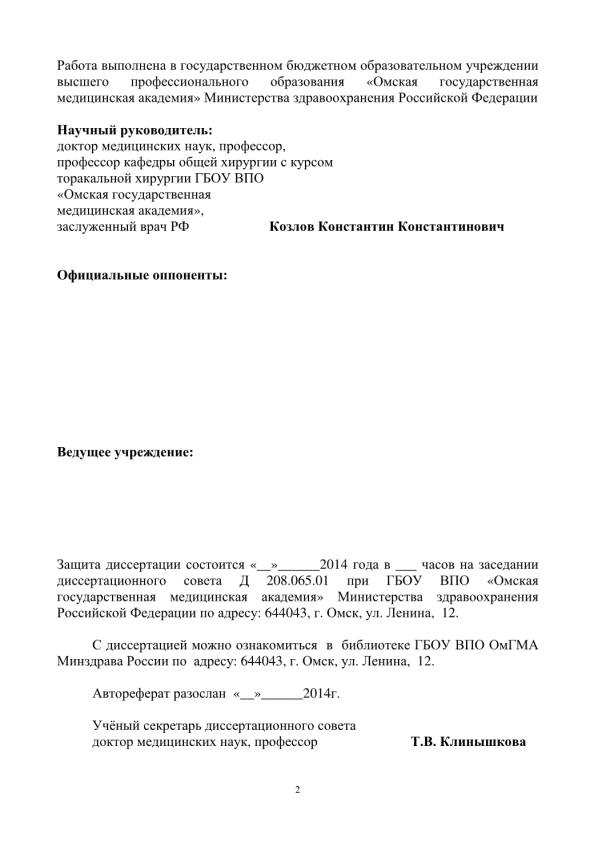 Работа выполнена в государственном бюджетном образовательном учреждении высшего профессионального образования «Омская государственная медицинская академия» Министерства здравоохранения Российской Федерации

**Научный руководитель:**
доктор медицинских наук, профессор,
профессор кафедры общей хирургии с курсом торакальной хирургии ГБОУ ВПО «Омская государственная медицинская академия»,
заслуженный врач РФ **Козлов Константин Константинович**

**Официальные оппоненты:**

**Ведущее учреждение:**

Защита диссертации состоится «__»______2014 года в ___ часов на заседании диссертационного совета Д 208.065.01 при ГБОУ ВПО «Омская государственная медицинская академия» Министерства здравоохранения Российской Федерации по адресу: 644043, г. Омск, ул. Ленина, 12.

С диссертацией можно ознакомиться в библиотеке ГБОУ ВПО ОмГМА Минздрава России по адресу: 644043, г. Омск, ул. Ленина, 12.

Автореферат разослан «__»______2014г.

Учёный секретарь диссертационного совета
доктор медицинских наук, профессор **Т.В. Клинышкова**

2